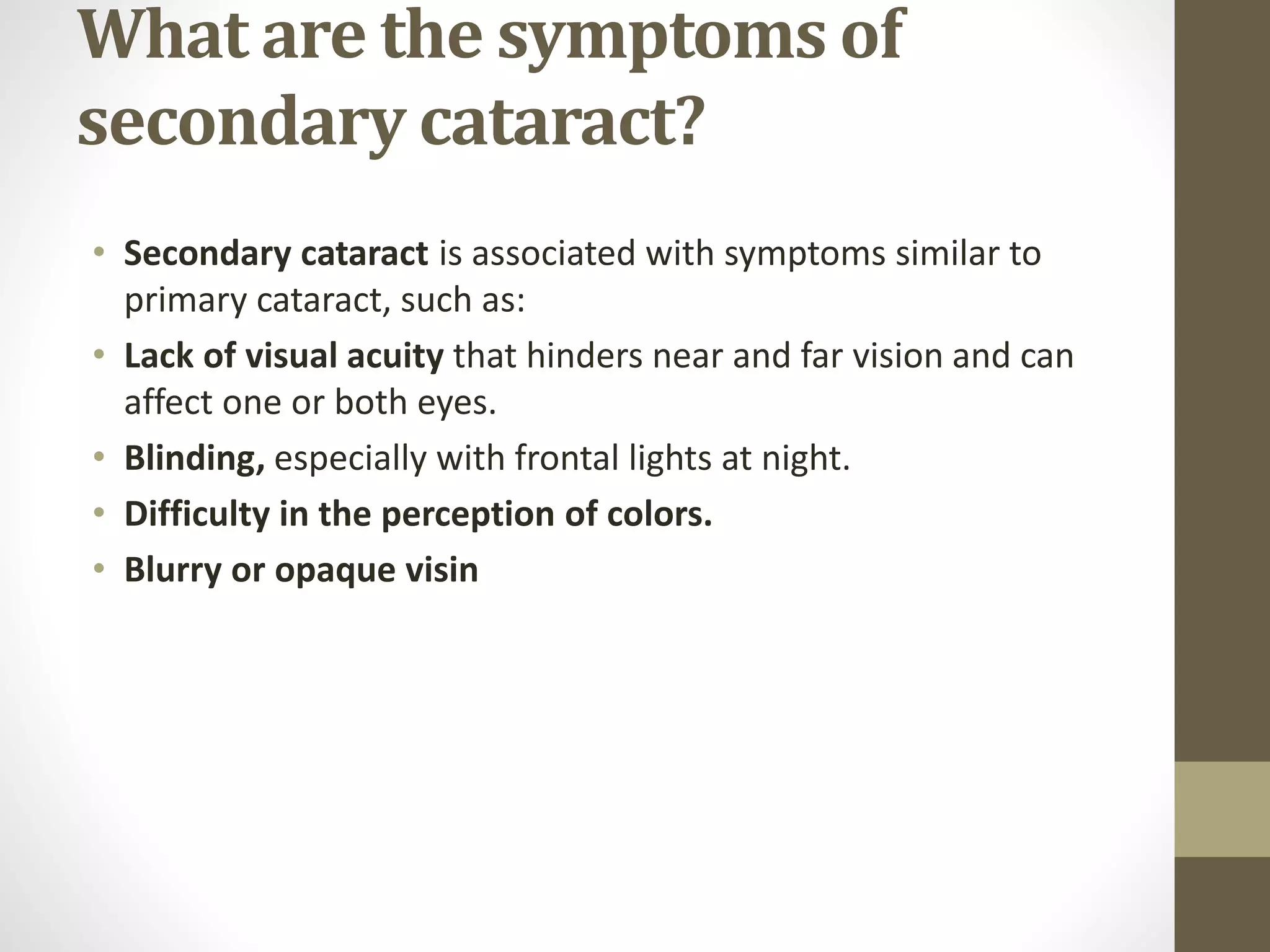 What are the symptoms of secondary cataract?

• Secondary cataract is associated with symptoms similar to primary cataract, such as:
• Lack of visual acuity that hinders near and far vision and can affect one or both eyes.
• Blinding, especially with frontal lights at night.
• Difficulty in the perception of colors.
• Blurry or opaque visin